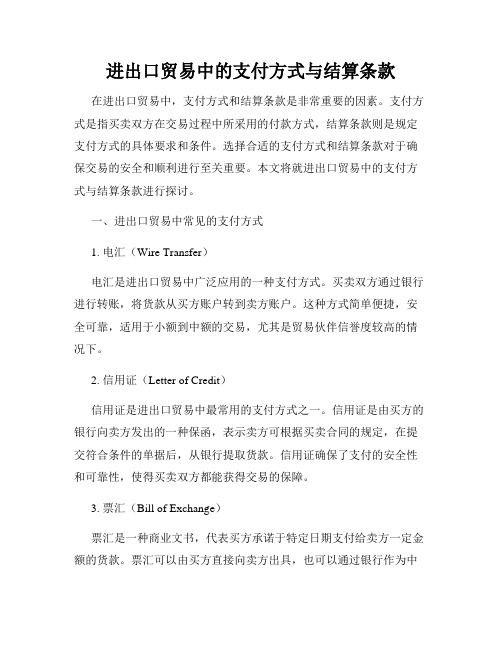 进出口贸易中的支付方式与结算条款

在进出口贸易中，支付方式和结算条款是非常重要的因素。支付方式是指买卖双方在交易过程中所采用的付款方式，结算条款则是规定支付方式的具体要求和条件。选择合适的支付方式和结算条款对于确保交易的安全和顺利进行至关重要。本文将就进出口贸易中的支付方式与结算条款进行探讨。

一、进出口贸易中常见的支付方式

1. 电汇（Wire Transfer）

电汇是进出口贸易中广泛应用的一种支付方式。买卖双方通过银行进行转账，将货款从买方账户转到卖方账户。这种方式简单便捷，安全可靠，适用于小额到中额的交易，尤其是贸易伙伴信誉度较高的情况下。

2. 信用证（Letter of Credit）

信用证是进出口贸易中最常用的支付方式之一。信用证是由买方的银行向卖方发出的一种保函，表示卖方可根据买卖合同的规定，在提交符合条件的单据后，从银行提取货款。信用证确保了支付的安全性和可靠性，使得买卖双方都能获得交易的保障。

3. 票汇（Bill of Exchange）

票汇是一种商业文书，代表买方承诺于特定日期支付给卖方一定金额的货款。票汇可以由买方直接向卖方出具，也可以通过银行作为中